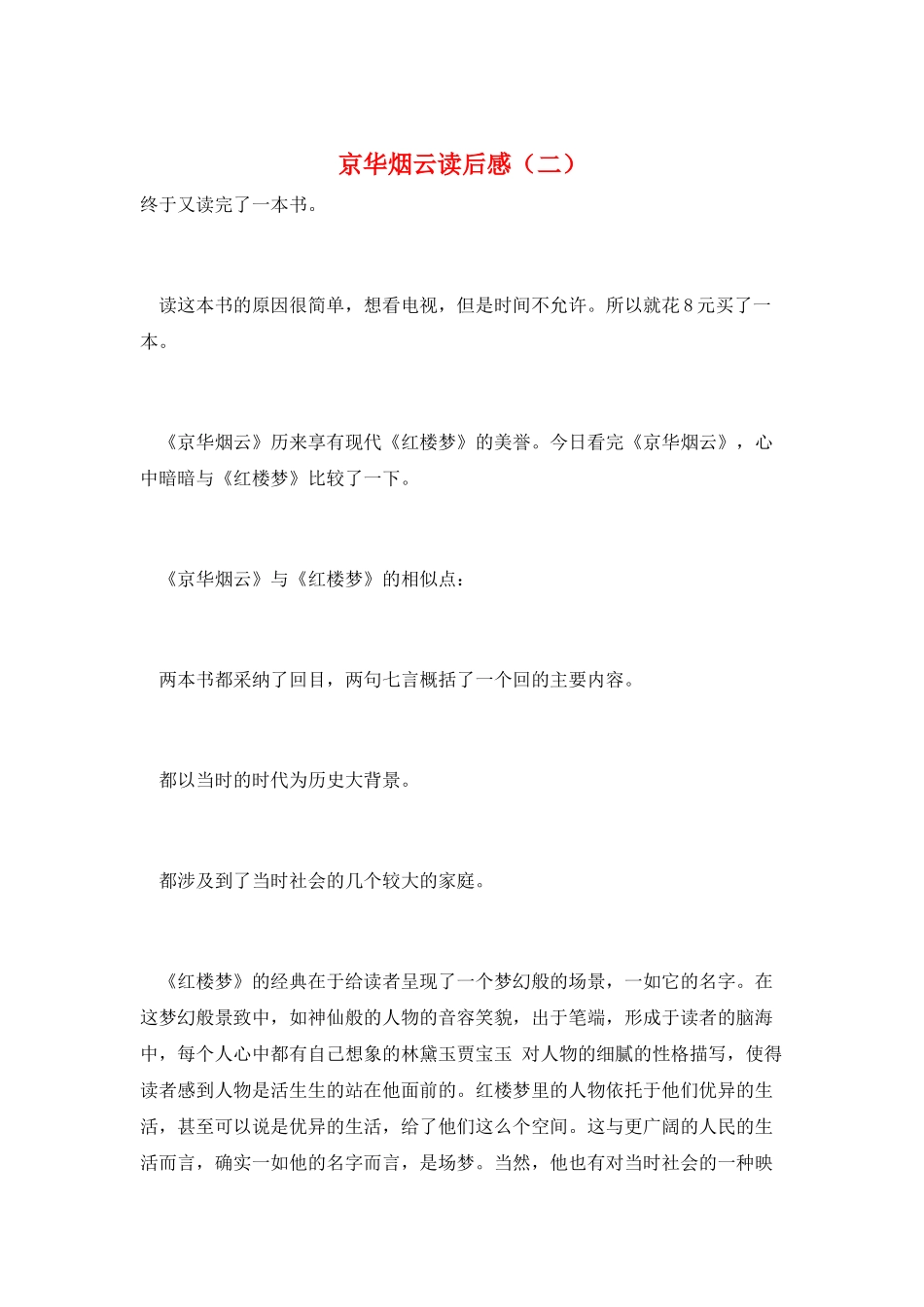 京华烟云读后感（二）

终于又读完了一本书。

读这本书的原因很简单，想看电视，但是时间不允许。所以就花8元买了一本。

《京华烟云》历来享有现代《红楼梦》的美誉。今日看完《京华烟云》，心中暗暗与《红楼梦》比较了一下。

《京华烟云》与《红楼梦》的相似点：

两本书都采纳了回目，两句七言概括了一个回的主要内容。

都以当时的时代为历史大背景。

都涉及到了当时社会的几个较大的家庭。

《红楼梦》的经典在于给读者呈现了一个梦幻般的场景，一如它的名字。在这梦幻般景致中，如神仙般的人物的音容笑貌，出于笔端，形成于读者的脑海中，每个人心中都有自己想象的林黛玉贾宝玉 对人物的细腻的性格描写，使得读者感到人物是活生生的站在他面前的。红楼梦里的人物依托于他们优异的生活，甚至可以说是优异的生活，给了他们这么个空间。这与更广阔的人民的生活而言，确实一如他的名字而言，是场梦。当然，他也有对当时社会的一种映